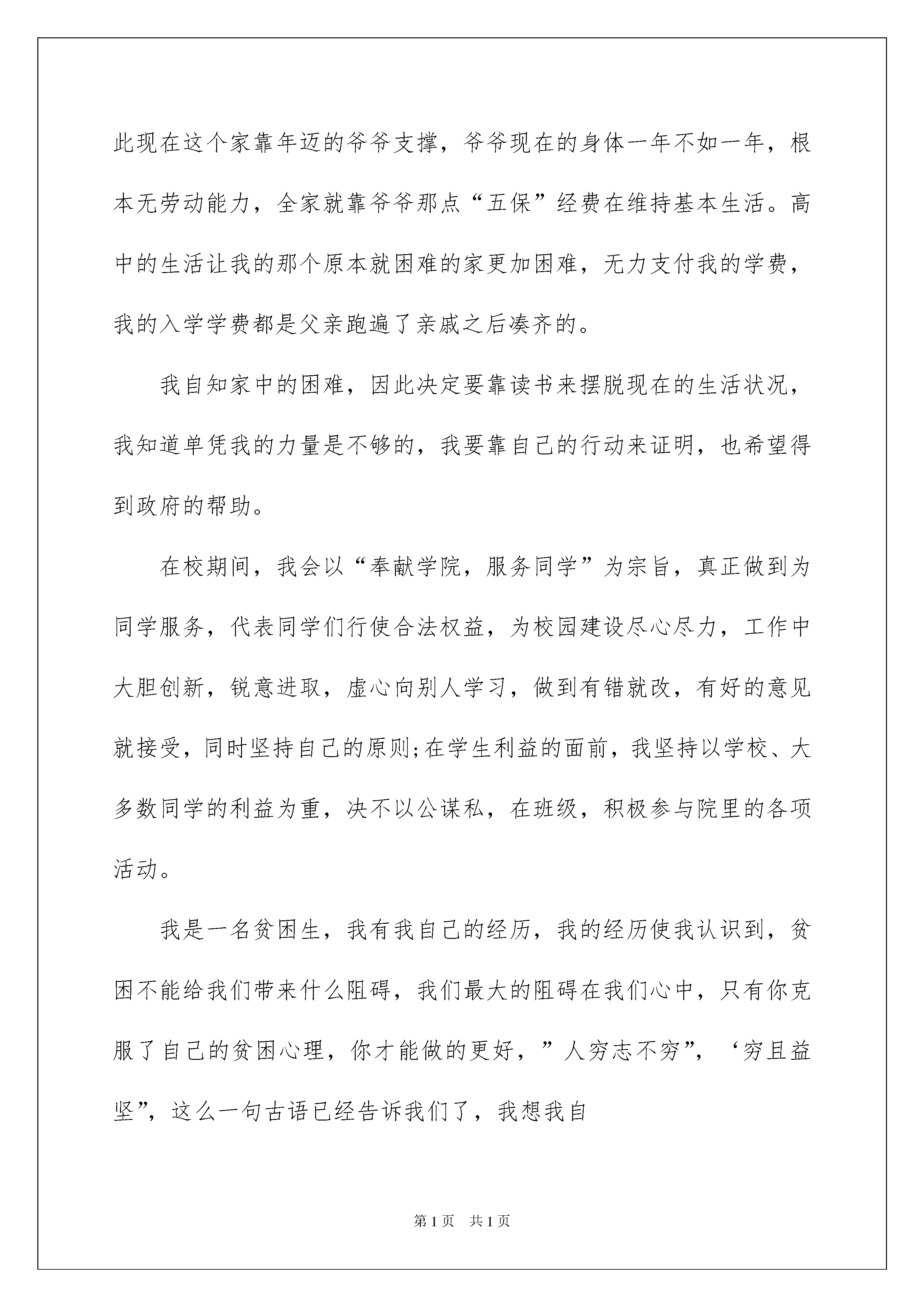 此现在这个家靠年迈的爷爷支撑，爷爷现在的身体一年不如一年，根本无劳动能力，全家就靠爷爷那点“五保”经费在维持基本生活。高中的生活让我的那个原本就困难的家更加困难，无力支付我的学费，我的入学学费都是父亲跑遍了亲戚之后凑齐的。

我自知家中的困难，因此决定要靠读书来摆脱现在的生活状况，我知道单凭我的力量是不够的，我要靠自己的行动来证明，也希望得到政府的帮助。

在校期间，我会以“奉献学院，服务同学”为宗旨，真正做到为同学服务，代表同学们行使合法权益，为校园建设尽心尽力，工作中大胆创新，锐意进取，虚心向别人学习，做到有错就改，有好的意见就接受，同时坚持自己的原则;在学生利益的面前，我坚持以学校、大多数同学的利益为重，决不以公谋私，在班级，积极参与院里的各项活动。

我是一名贫困生，我有我自己的经历，我的经历使我认识到，贫困不能给我们带来什么阻碍，我们最大的阻碍在我们心中，只有你克服了自己的贫困心理，你才能做的更好，”人穷志不穷”，‘穷且益坚”，这么一句古语已经告诉我们了，我想我自

第1页 共1页